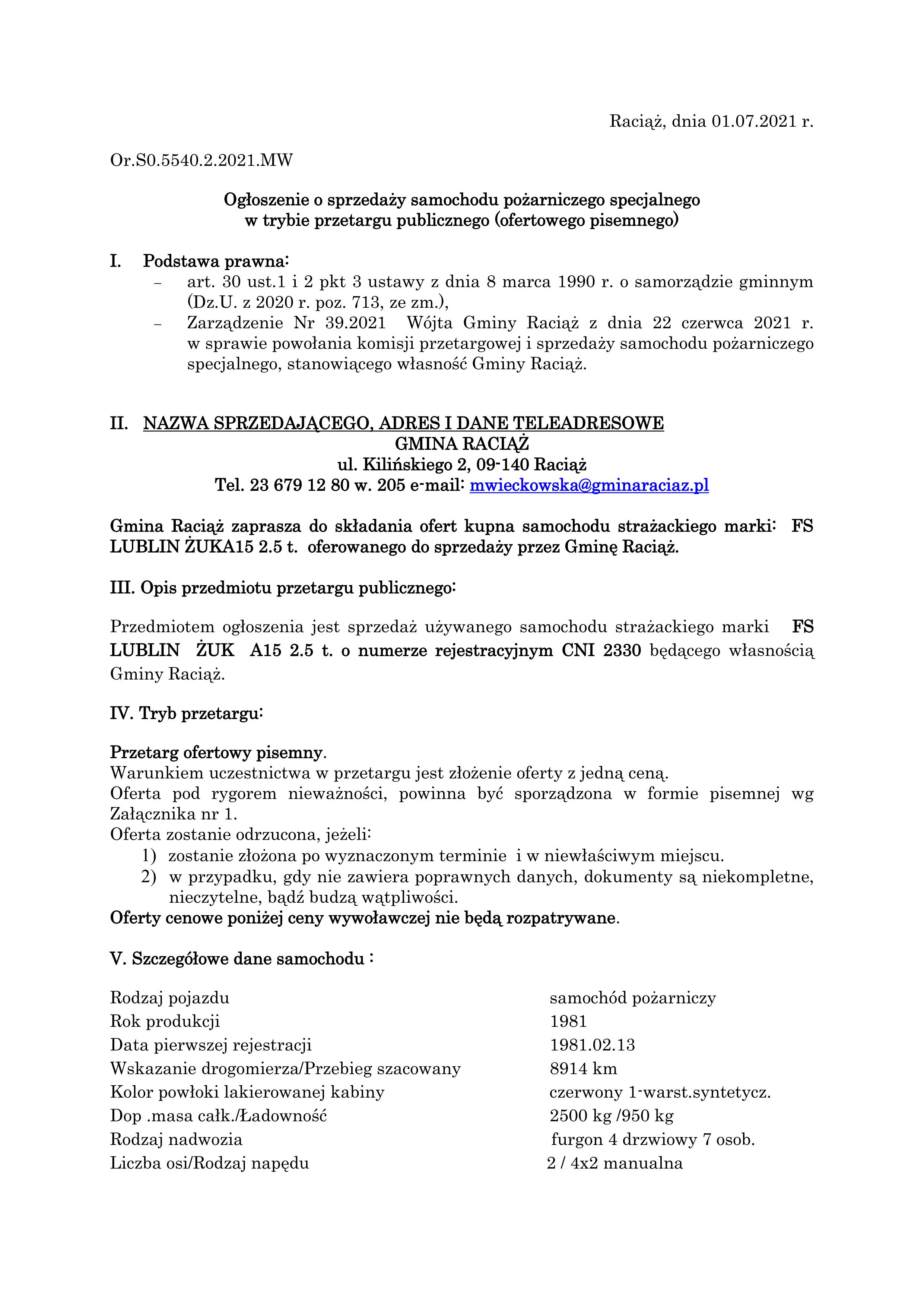 Raciąż, dnia 01.07.2021 r.

Or.S0.5540.2.2021.MW

Ogłoszenie o sprzedaży samochodu pożarniczego specjalnego w trybie przetargu publicznego (ofertowego pisemnego)

I. Podstawa prawna:
– art. 30 ust.1 i 2 pkt 3 ustawy z dnia 8 marca 1990 r. o samorządzie gminnym (Dz.U. z 2020 r. poz. 713, ze zm.),
– Zarządzenie Nr 39.2021 Wójta Gminy Raciąż z dnia 22 czerwca 2021 r. w sprawie powołania komisji przetargowej i sprzedaży samochodu pożarniczego specjalnego, stanowiącego własność Gminy Raciąż.

II. NAZWA SPRZEDAJĄCEGO, ADRES I DANE TELEADRESOWE
GMINA RACIĄŻ
ul. Kilińskiego 2, 09-140 Raciąż
Tel. 23 679 12 80 w. 205 e-mail: mwieckowska@gminaraciaz.pl

Gmina Raciąż zaprasza do składania ofert kupna samochodu strażackiego marki: FS LUBLIN ŻUKA15 2.5 t. oferowanego do sprzedaży przez Gminę Raciąż.

III. Opis przedmiotu przetargu publicznego:

Przedmiotem ogłoszenia jest sprzedaż używanego samochodu strażackiego marki FS LUBLIN ŻUK A15 2.5 t. o numerze rejestracyjnym CNI 2330 będącego własnością Gminy Raciąż.

IV. Tryb przetargu:

Przetarg ofertowy pisemny.
Warunkiem uczestnictwa w przetargu jest złożenie oferty z jedną ceną.
Oferta pod rygorem nieważności, powinna być sporządzona w formie pisemnej wg Załącznika nr 1.
Oferta zostanie odrzucona, jeżeli:
1) zostanie złożona po wyznaczonym terminie i w niewłaściwym miejscu.
2) w przypadku, gdy nie zawiera poprawnych danych, dokumenty są niekompletne, nieczytelne, bądź budzą wątpliwości.
Oferty cenowe poniżej ceny wywoławczej nie będą rozpatrywane.

V. Szczegółowe dane samochodu :

| | |
|---|---|
| Rodzaj pojazdu | samochód pożarniczy |
| Rok produkcji | 1981 |
| Data pierwszej rejestracji | 1981.02.13 |
| Wskazanie drogomierza/Przebieg szacowany | 8914 km |
| Kolor powłoki lakierowanej kabiny | czerwony 1-warst.syntetycz. |
| Dop .masa całk./Ładowność | 2500 kg /950 kg |
| Rodzaj nadwozia | furgon 4 drzwiowy 7 osob. |
| Liczba osi/Rodzaj napędu | 2 / 4x2 manualna |